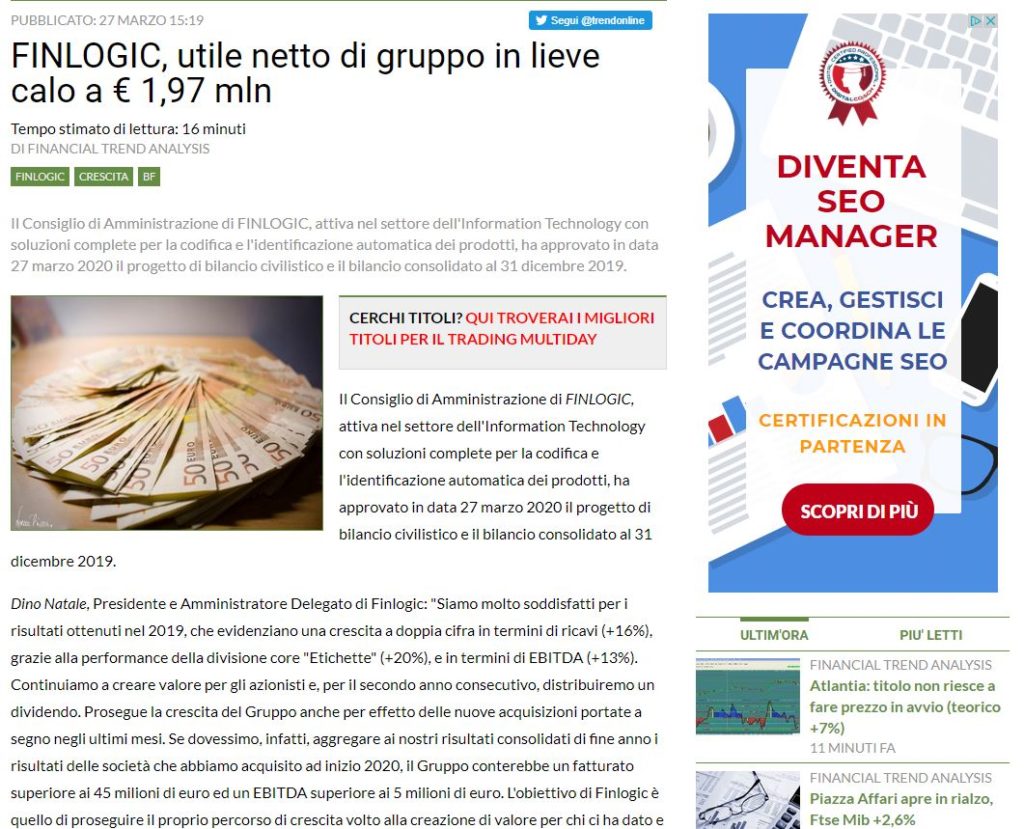 PUBBLICATO: 27 MARZO 15:19

Segui @trendonline

FINLOGIC, utile netto di gruppo in lieve calo a € 1,97 mln

Tempo stimato di lettura: 16 minuti
DI FINANCIAL TREND ANALYSIS

FINLOGIC CRESCITA BF

Il Consiglio di Amministrazione di FINLOGIC, attiva nel settore dell'Information Technology con soluzioni complete per la codifica e l'identificazione automatica dei prodotti, ha approvato in data 27 marzo 2020 il progetto di bilancio civilistico e il bilancio consolidato al 31 dicembre 2019.

CERCHI TITOLI? QUI TROVERAI I MIGLIORI TITOLI PER IL TRADING MULTIDAY

Il Consiglio di Amministrazione di FINLOGIC, attiva nel settore dell'Information Technology con soluzioni complete per la codifica e l'identificazione automatica dei prodotti, ha approvato in data 27 marzo 2020 il progetto di bilancio civilistico e il bilancio consolidato al 31 dicembre 2019.

Dino Natale, Presidente e Amministratore Delegato di Finlogic: "Siamo molto soddisfatti per i risultati ottenuti nel 2019, che evidenziano una crescita a doppia cifra in termini di ricavi (+16%), grazie alla performance della divisione core "Etichette" (+20%), e in termini di EBITDA (+13%). Continuiamo a creare valore per gli azionisti e, per il secondo anno consecutivo, distribuiremo un dividendo. Prosegue la crescita del Gruppo anche per effetto delle nuove acquisizioni portate a segno negli ultimi mesi. Se dovessimo, infatti, aggregare ai nostri risultati consolidati di fine anno i risultati delle società che abbiamo acquisito ad inizio 2020, il Gruppo conterebbe un fatturato superiore ai 45 milioni di euro ed un EBITDA superiore ai 5 milioni di euro. L'obiettivo di Finlogic è quello di proseguire il proprio percorso di crescita volto alla creazione di valore per chi ci ha dato e

DIVENTA SEO MANAGER

CREA, GESTISCI E COORDINA LE CAMPAGNE SEO

CERTIFICAZIONI IN PARTENZA

SCOPRI DI PIÙ

ULTIM'ORA PIU' LETTI

FINANCIAL TREND ANALYSIS
Atlantia: titolo non riesce a fare prezzo in avvio (teorico +7%)
11 MINUTI FA

FINANCIAL TREND ANALYSIS
Piazza Affari apre in rialzo, Ftse Mib +2,6%